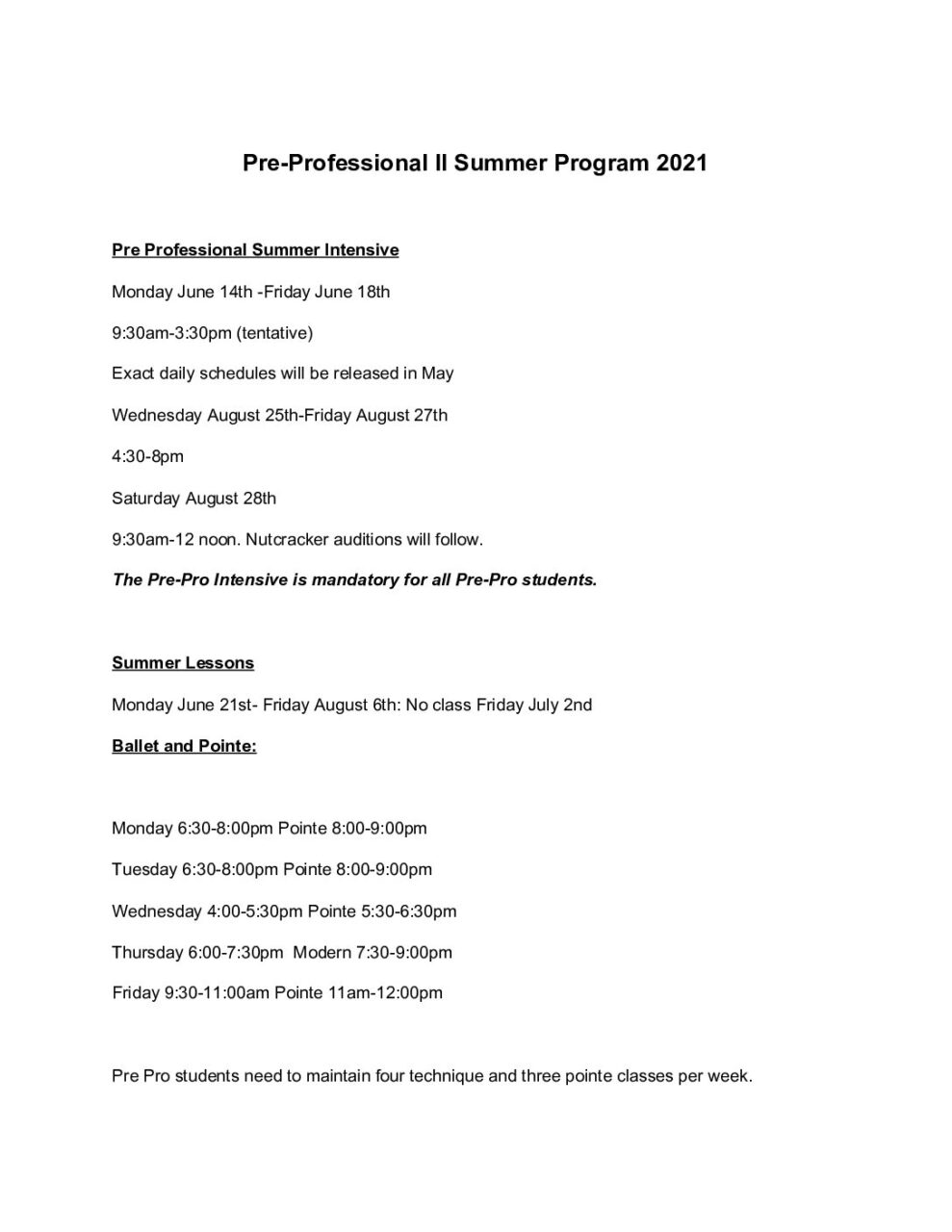 Pre-Professional II Summer Program 2021

Pre Professional Summer Intensive

Monday June 14th -Friday June 18th

9:30am-3:30pm (tentative)

Exact daily schedules will be released in May

Wednesday August 25th-Friday August 27th

4:30-8pm

Saturday August 28th

9:30am-12 noon. Nutcracker auditions will follow.

The Pre-Pro Intensive is mandatory for all Pre-Pro students.

Summer Lessons

Monday June 21st- Friday August 6th: No class Friday July 2nd

Ballet and Pointe:

Monday 6:30-8:00pm Pointe 8:00-9:00pm

Tuesday 6:30-8:00pm Pointe 8:00-9:00pm

Wednesday 4:00-5:30pm Pointe 5:30-6:30pm

Thursday 6:00-7:30pm Modern 7:30-9:00pm

Friday 9:30-11:00am Pointe 11am-12:00pm

Pre Pro students need to maintain four technique and three pointe classes per week.